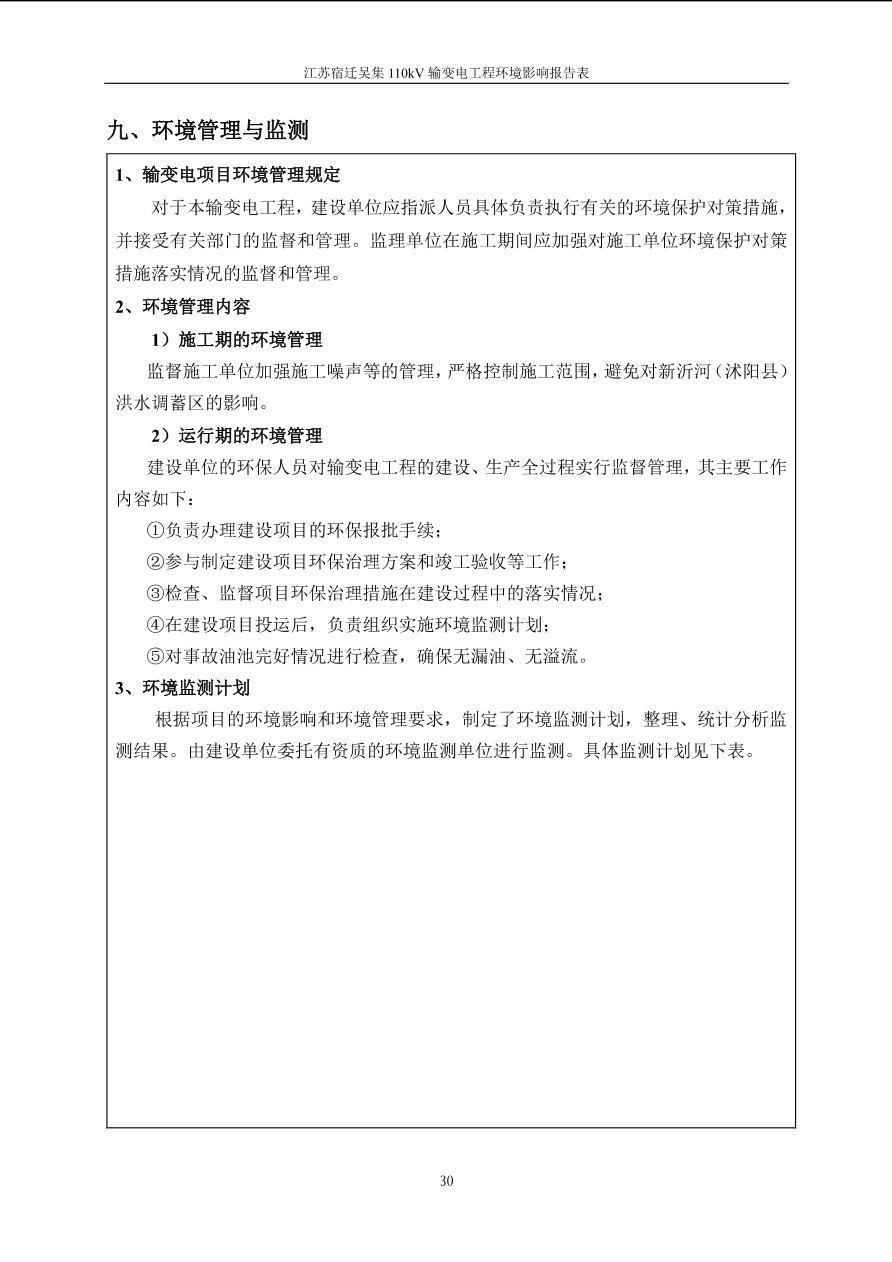 江苏宿迁吴集 110kV 输变电工程环境影响报告表

九、环境管理与监测

1、输变电项目环境管理规定

对于本输变电工程，建设单位应指派人员具体负责执行有关的环境保护对策措施，并接受有关部门的监督和管理。监理单位在施工期间应加强对施工单位环境保护对策措施落实情况的监督和管理。

2、环境管理内容

1）施工期的环境管理

监督施工单位加强施工噪声等的管理，严格控制施工范围，避免对新沂河（沭阳县）洪水调蓄区的影响。

2）运行期的环境管理

建设单位的环保人员对输变电工程的建设、生产全过程实行监督管理，其主要工作内容如下：

①负责办理建设项目的环保报批手续；

②参与制定建设项目环保治理方案和竣工验收等工作；

③检查、监督项目环保治理措施在建设过程中的落实情况；

④在建设项目投运后，负责组织实施环境监测计划；

⑤对事故油池完好情况进行检查，确保无漏油、无溢流。

3、环境监测计划

根据项目的环境影响和环境管理要求，制定了环境监测计划，整理、统计分析监测结果。由建设单位委托有资质的环境监测单位进行监测。具体监测计划见下表。

30